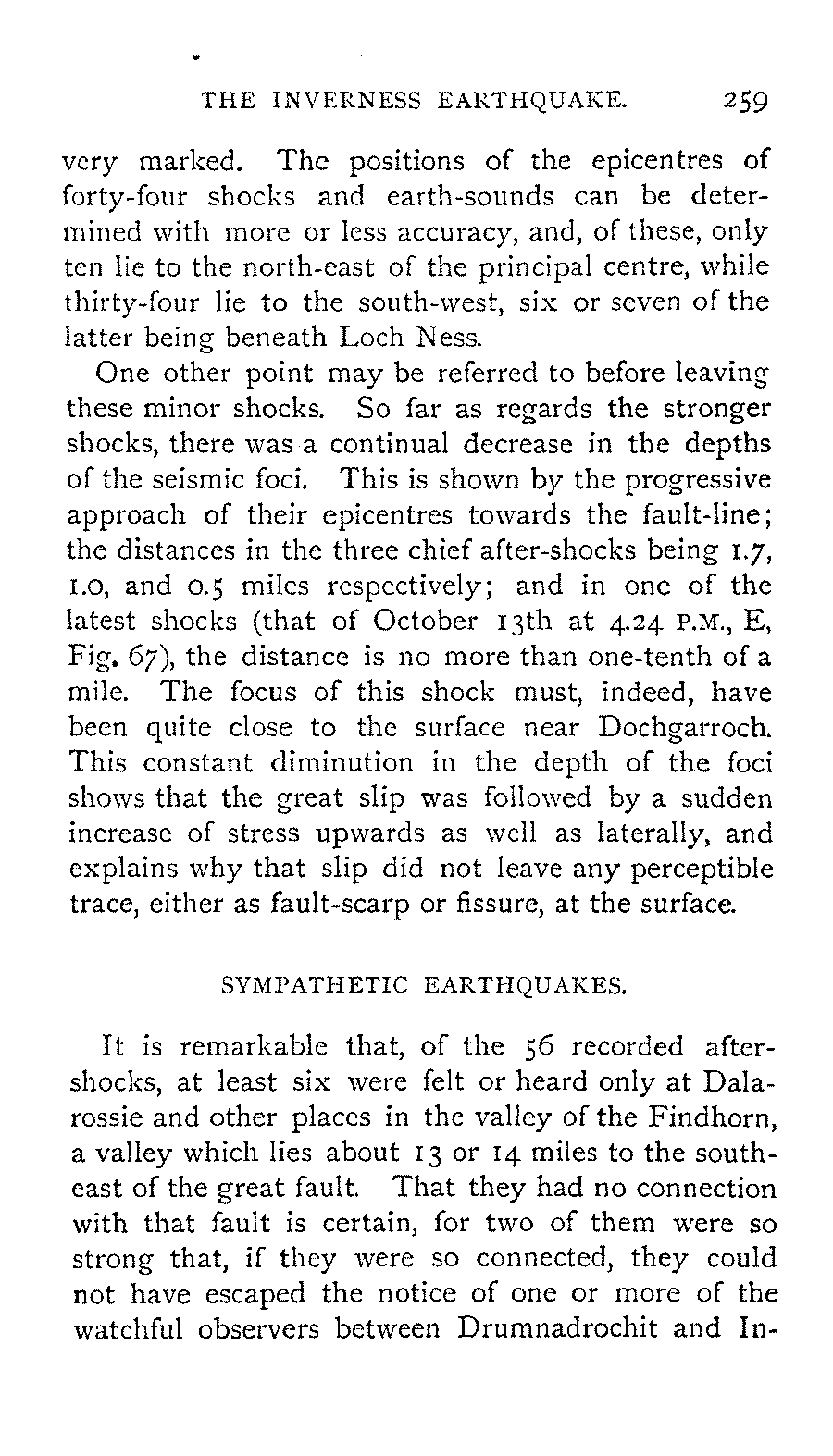 THE INVERNESS EARTHQUAKE. 259

very marked. The positions of the epicentres of forty-four shocks and earth-sounds can be determined with more or less accuracy, and, of these, only ten lie to the north-east of the principal centre, while thirty-four lie to the south-west, six or seven of the latter being beneath Loch Ness.

One other point may be referred to before leaving these minor shocks. So far as regards the stronger shocks, there was a continual decrease in the depths of the seismic foci. This is shown by the progressive approach of their epicentres towards the fault-line; the distances in the three chief after-shocks being 1.7, 1.0, and 0.5 miles respectively; and in one of the latest shocks (that of October 13th at 4.24 P.M., E, Fig. 67), the distance is no more than one-tenth of a mile. The focus of this shock must, indeed, have been quite close to the surface near Dochgarroch. This constant diminution in the depth of the foci shows that the great slip was followed by a sudden increase of stress upwards as well as laterally, and explains why that slip did not leave any perceptible trace, either as fault-scarp or fissure, at the surface.

SYMPATHETIC EARTHQUAKES.

It is remarkable that, of the 56 recorded after-shocks, at least six were felt or heard only at Dalarossie and other places in the valley of the Findhorn, a valley which lies about 13 or 14 miles to the south-east of the great fault. That they had no connection with that fault is certain, for two of them were so strong that, if they were so connected, they could not have escaped the notice of one or more of the watchful observers between Drumnadrochit and In-